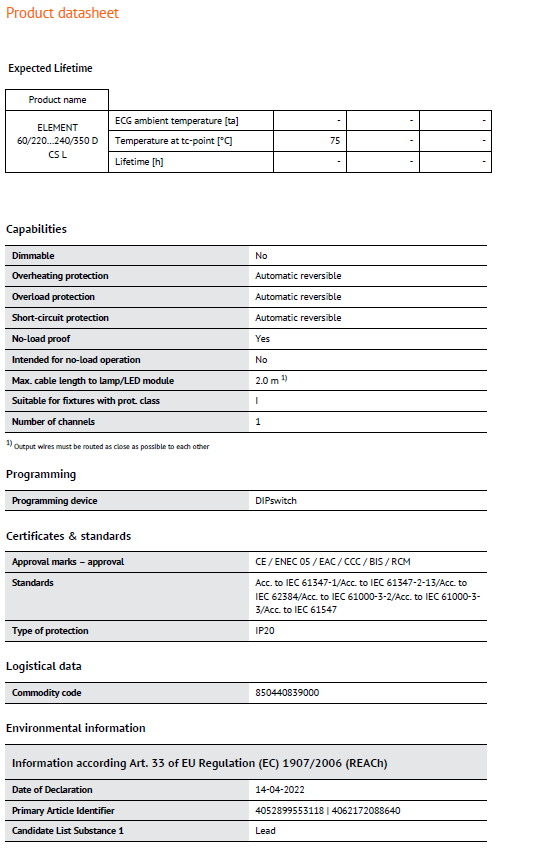 Product datasheet

Expected Lifetime

| Product name | | | | |
|---|---|---|---|---|
| ELEMENT 60/220...240/350 D CS L | ECG ambient temperature [ta] | - | - | - |
| | Temperature at tc-point [°C] | 75 | - | - |
| | Lifetime [h] | - | - | - |

Capabilities

| | |
|---|---|
| Dimmable | No |
| Overheating protection | Automatic reversible |
| Overload protection | Automatic reversible |
| Short-circuit protection | Automatic reversible |
| No-load proof | Yes |
| Intended for no-load operation | No |
| Max. cable length to lamp/LED module | 2.0 m $^{1)}$ |
| Suitable for fixtures with prot. class | I |
| Number of channels | 1 |

$^{1)}$ Output wires must be routed as close as possible to each other

Programming

| | |
|---|---|
| Programming device | DIPswitch |

Certificates & standards

| | |
|---|---|
| Approval marks – approval | CE / ENEC 05 / EAC / CCC / BIS / RCM |
| Standards | Acc. to IEC 61347-1/Acc. to IEC 61347-2-13/Acc. to IEC 62384/Acc. to IEC 61000-3-2/Acc. to IEC 61000-3-3/Acc. to IEC 61547 |
| Type of protection | IP20 |

Logistical data

| | |
|---|---|
| Commodity code | 850440839000 |

Environmental information

Information according Art. 33 of EU Regulation (EC) 1907/2006 (REACh)

| | |
|---|---|
| Date of Declaration | 14-04-2022 |
| Primary Article Identifier | 4052899553118 \| 4062172088640 |
| Candidate List Substance 1 | Lead |